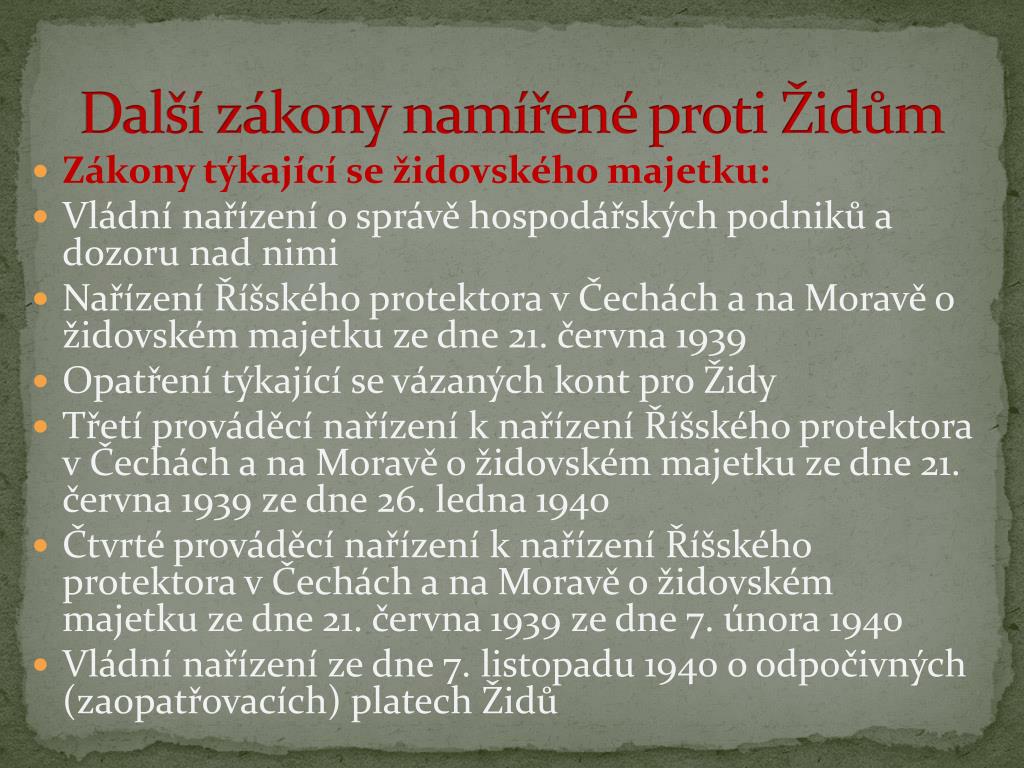 Další zákony namířené proti Židům

Zákony týkající se židovského majetku:
Vládní nařízení o správě hospodářských podniků a dozoru nad nimi
Nařízení Říšského protektora v Čechách a na Moravě o židovském majetku ze dne 21. června 1939
Opatření týkající se vázaných kont pro Židy
Třetí prováděcí nařízení k nařízení Říšského protektora v Čechách a na Moravě o židovském majetku ze dne 21. června 1939 ze dne 26. ledna 1940
Čtvrté prováděcí nařízení k nařízení Říšského protektora v Čechách a na Moravě o židovském majetku ze dne 21. června 1939 ze dne 7. února 1940
Vládní nařízení ze dne 7. listopadu 1940 o odpočivných (zaopatřovacích) platech Židů